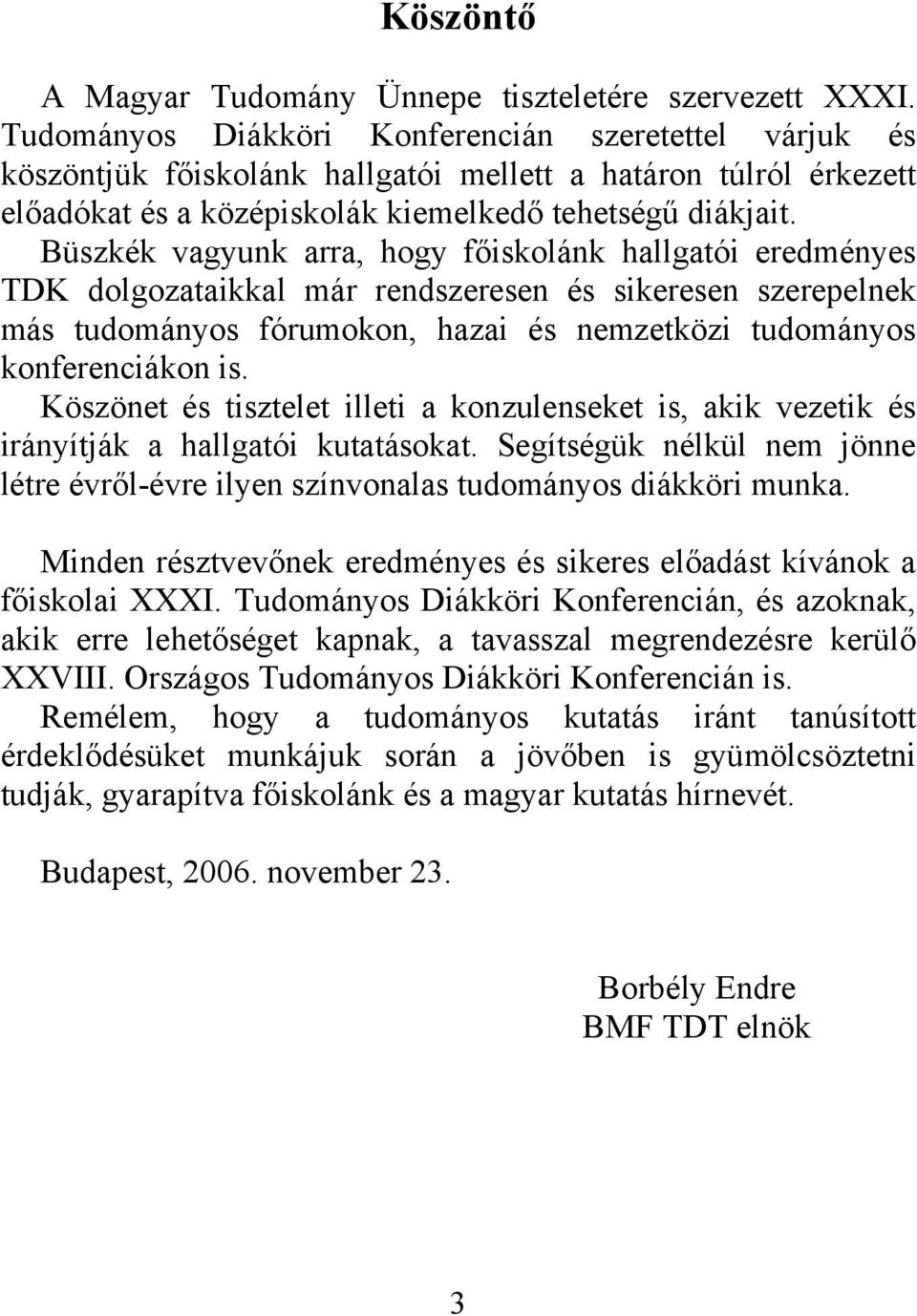 Köszöntő

A Magyar Tudomány Ünnepe tiszteletére szervezett XXXI. Tudományos Diákköri Konferencián szeretettel várjuk és köszöntjük főiskolánk hallgatói mellett a határon túlról érkezett előadókat és a középiskolák kiemelkedő tehetségű diákjait.
Büszkék vagyunk arra, hogy főiskolánk hallgatói eredményes TDK dolgozataikkal már rendszeresen és sikeresen szerepelnek más tudományos fórumokon, hazai és nemzetközi tudományos konferenciákon is.
Köszönet és tisztelet illeti a konzulenseket is, akik vezetik és irányítják a hallgatói kutatásokat. Segítségük nélkül nem jönne létre évről-évre ilyen színvonalas tudományos diákköri munka.

Minden résztvevőnek eredményes és sikeres előadást kívánok a főiskolai XXXI. Tudományos Diákköri Konferencián, és azoknak, akik erre lehetőséget kapnak, a tavasszal megrendezésre kerülő XXVIII. Országos Tudományos Diákköri Konferencián is.
Remélem, hogy a tudományos kutatás iránt tanúsított érdeklődésüket munkájuk során a jövőben is gyümölcsöztetni tudják, gyarapítva főiskolánk és a magyar kutatás hírnevét.

Budapest, 2006. november 23.

Borbély Endre
BMF TDT elnök

3